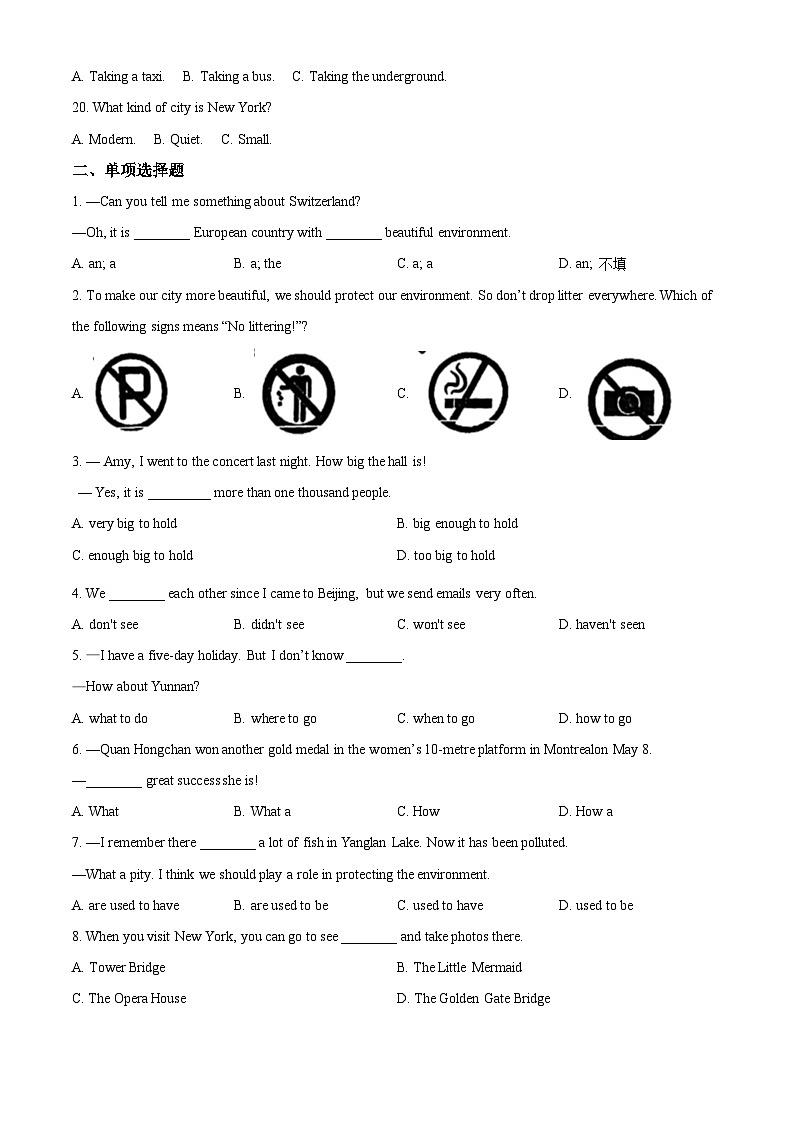 A. Taking a taxi.  B. Taking a bus.  C. Taking the underground.

20. What kind of city is New York?

A. Modern.  B. Quiet.  C. Small.

二、单项选择题

1. —Can you tell me something about Switzerland?

—Oh, it is ________ European country with ________ beautiful environment.

A. an; a  B. a; the  C. a; a  D. an; 不填

2. To make our city more beautiful, we should protect our environment. So don't drop litter everywhere. Which of the following signs means "No littering!"?

A.  B.  C.  D.

3. — Amy, I went to the concert last night. How big the hall is!

— Yes, it is _________ more than one thousand people.

A. very big to hold  B. big enough to hold

C. enough big to hold  D. too big to hold

4. We ________ each other since I came to Beijing, but we send emails very often.

A. don't see  B. didn't see  C. won't see  D. haven't seen

5. —I have a five-day holiday. But I don't know ________.

—How about Yunnan?

A. what to do  B. where to go  C. when to go  D. how to go

6. —Quan Hongchan won another gold medal in the women's 10-metre platform in Montrealon May 8.

—________ great success she is!

A. What  B. What a  C. How  D. How a

7. —I remember there ________ a lot of fish in Yanglan Lake. Now it has been polluted.

—What a pity. I think we should play a role in protecting the environment.

A. are used to have  B. are used to be  C. used to have  D. used to be

8. When you visit New York, you can go to see ________ and take photos there.

A. Tower Bridge  B. The Little Mermaid

C. The Opera House  D. The Golden Gate Bridge